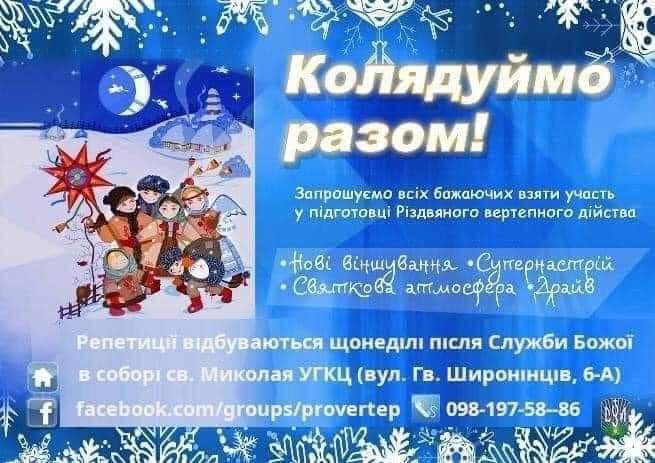 Колядуймо разом!

Запрошуємо всіх бажаючих взяти участь у підготовці Різдвяного вертепного дійства

•Нові віншування •Супернастрій
•Святкова атмосфера •Драйв

Репетиції відбуваються щонеділі після Служби Божої в соборі св. Миколая УГКЦ (вул. Гв. Широнінців, 6-А)

facebook.com/groups/provertep 098-197-58--86